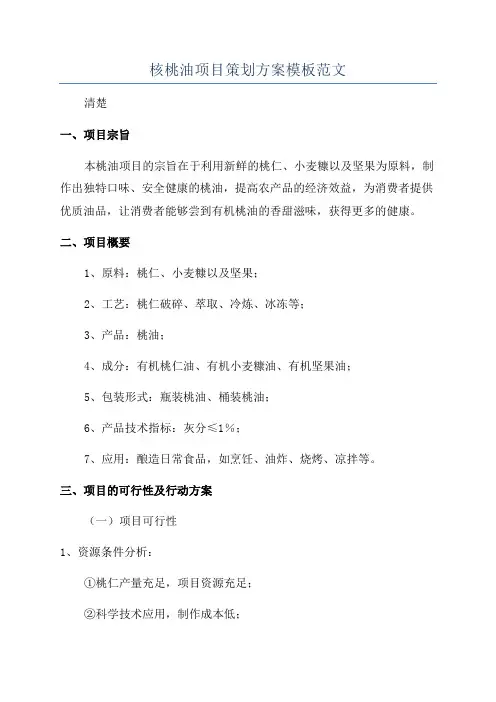 核桃油项目策划方案模板范文

清楚

一、项目宗旨

本桃油项目的宗旨在于利用新鲜的桃仁、小麦糠以及坚果为原料，制作出独特口味、安全健康的桃油，提高农产品的经济效益，为消费者提供优质油品，让消费者能够尝到有机桃油的香甜滋味，获得更多的健康。

二、项目概要

1、原料：桃仁、小麦糠以及坚果；

2、工艺：桃仁破碎、萃取、冷炼、冰冻等；

3、产品：桃油；

4、成分：有机桃仁油、有机小麦糠油、有机坚果油；

5、包装形式：瓶装桃油、桶装桃油；

6、产品技术指标：灰分≤1%；

7、应用：酿造日常食品，如烹饪、油炸、烧烤、凉拌等。

三、项目的可行性及行动方案

（一）项目可行性

1、资源条件分析：

①桃仁产量充足，项目资源充足；

②科学技术应用，制作成本低；